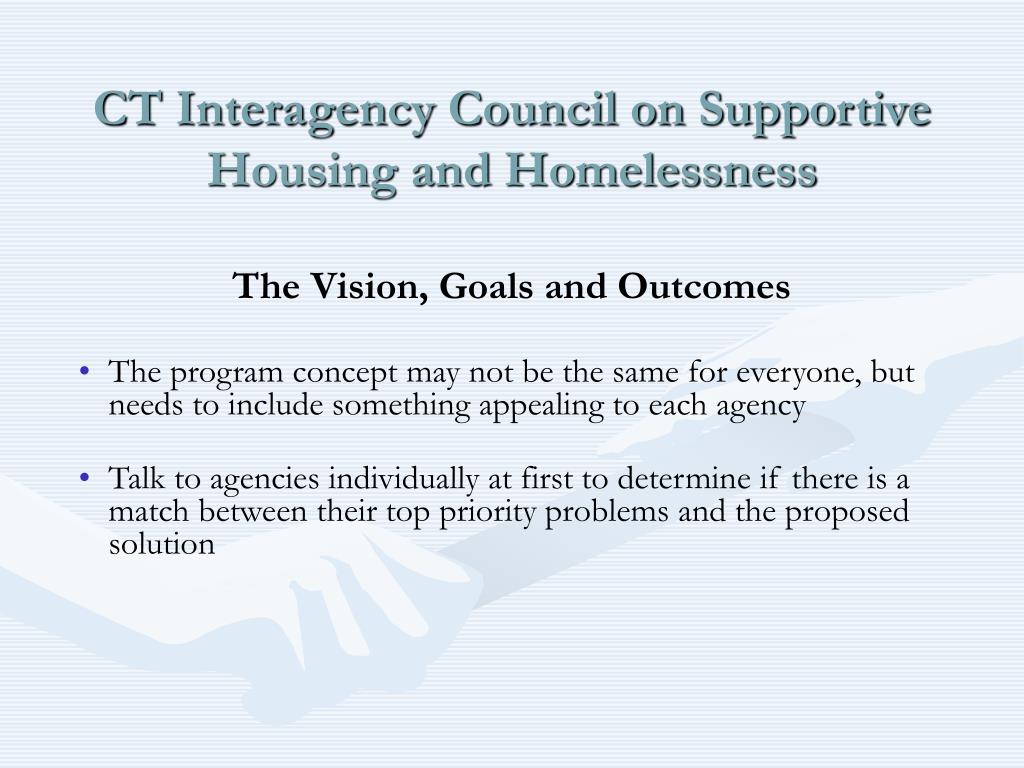 CT Interagency Council on Supportive Housing and Homelessness

The Vision, Goals and Outcomes

• The program concept may not be the same for everyone, but needs to include something appealing to each agency

• Talk to agencies individually at first to determine if there is a match between their top priority problems and the proposed solution